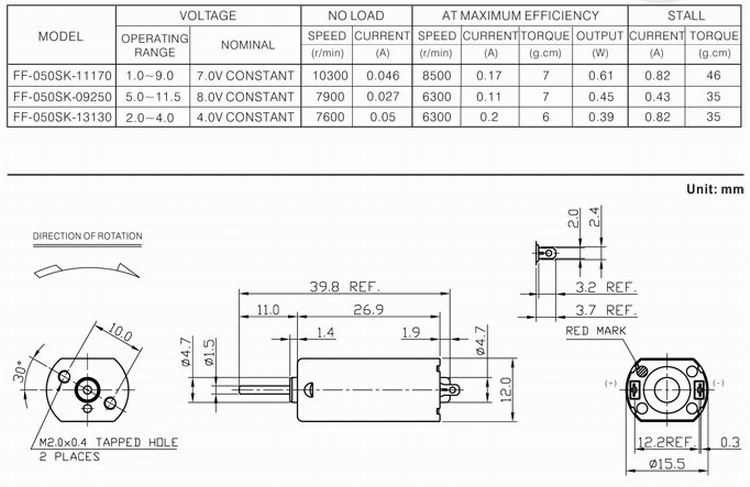 | MODEL | VOLTAGE OPERATING RANGE | VOLTAGE NOMINAL | NO LOAD SPEED (r/min) | NO LOAD CURRENT (A) | AT MAXIMUM EFFICIENCY SPEED (r/min) | AT MAXIMUM EFFICIENCY CURRENT (A) | AT MAXIMUM EFFICIENCY TORQUE (g.cm) | AT MAXIMUM EFFICIENCY OUTPUT (W) | STALL CURRENT (A) | STALL TORQUE (g.cm) |
|---|---|---|---|---|---|---|---|---|---|---|
| FF-050SK-11170 | 1.0~9.0 | 7.0V CONSTANT | 10300 | 0.046 | 8500 | 0.17 | 7 | 0.61 | 0.82 | 46 |
| FF-050SK-09250 | 5.0~11.5 | 8.0V CONSTANT | 7900 | 0.027 | 6300 | 0.11 | 7 | 0.45 | 0.43 | 35 |
| FF-050SK-13130 | 2.0~4.0 | 4.0V CONSTANT | 7600 | 0.05 | 6300 | 0.2 | 6 | 0.39 | 0.82 | 35 |

Unit: mm

DIRECTION OF ROTATION

10.0
30°
M2.0x0.4 TAPPED HOLE
2 PLACES

39.8 REF.
11.0
26.9
1.4
1.9
ø4.7
ø1.5
ø4.7
12.0

2.0
2.4
3.2 REF.
3.7 REF.
RED MARK
(+)
(-)
12.2REF.
0.3
ø15.5